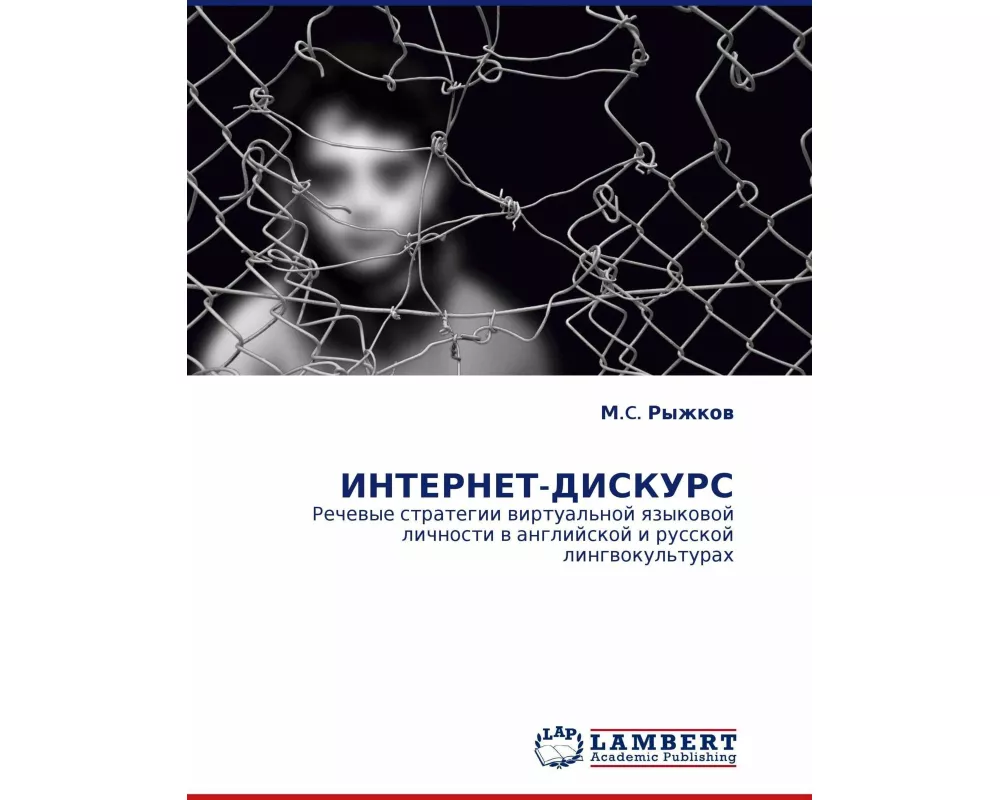 М.С. Рыжков

ИНТЕРНЕТ-ДИСКУРС

Речевые стратегии виртуальной языковой личности в английской и русской лингвокультурах

LAP
LAMBERT
Academic Publishing